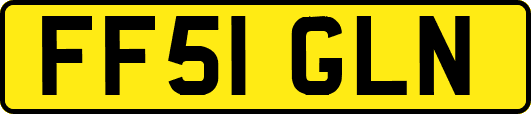 FF51 GLN